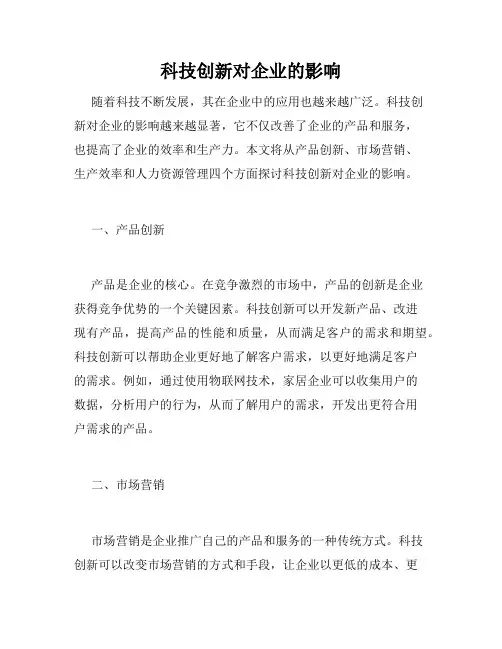 科技创新对企业的影响

随着科技不断发展，其在企业中的应用也越来越广泛。科技创新对企业的影响越来越显著，它不仅改善了企业的产品和服务，也提高了企业的效率和生产力。本文将从产品创新、市场营销、生产效率和人力资源管理四个方面探讨科技创新对企业的影响。

一、产品创新

产品是企业的核心。在竞争激烈的市场中，产品的创新是企业获得竞争优势的一个关键因素。科技创新可以开发新产品、改进现有产品，提高产品的性能和质量，从而满足客户的需求和期望。科技创新可以帮助企业更好地了解客户需求，以更好地满足客户的需求。例如，通过使用物联网技术，家居企业可以收集用户的数据，分析用户的行为，从而了解用户的需求，开发出更符合用户需求的产品。

二、市场营销

市场营销是企业推广自己的产品和服务的一种传统方式。科技创新可以改变市场营销的方式和手段，让企业以更低的成本、更